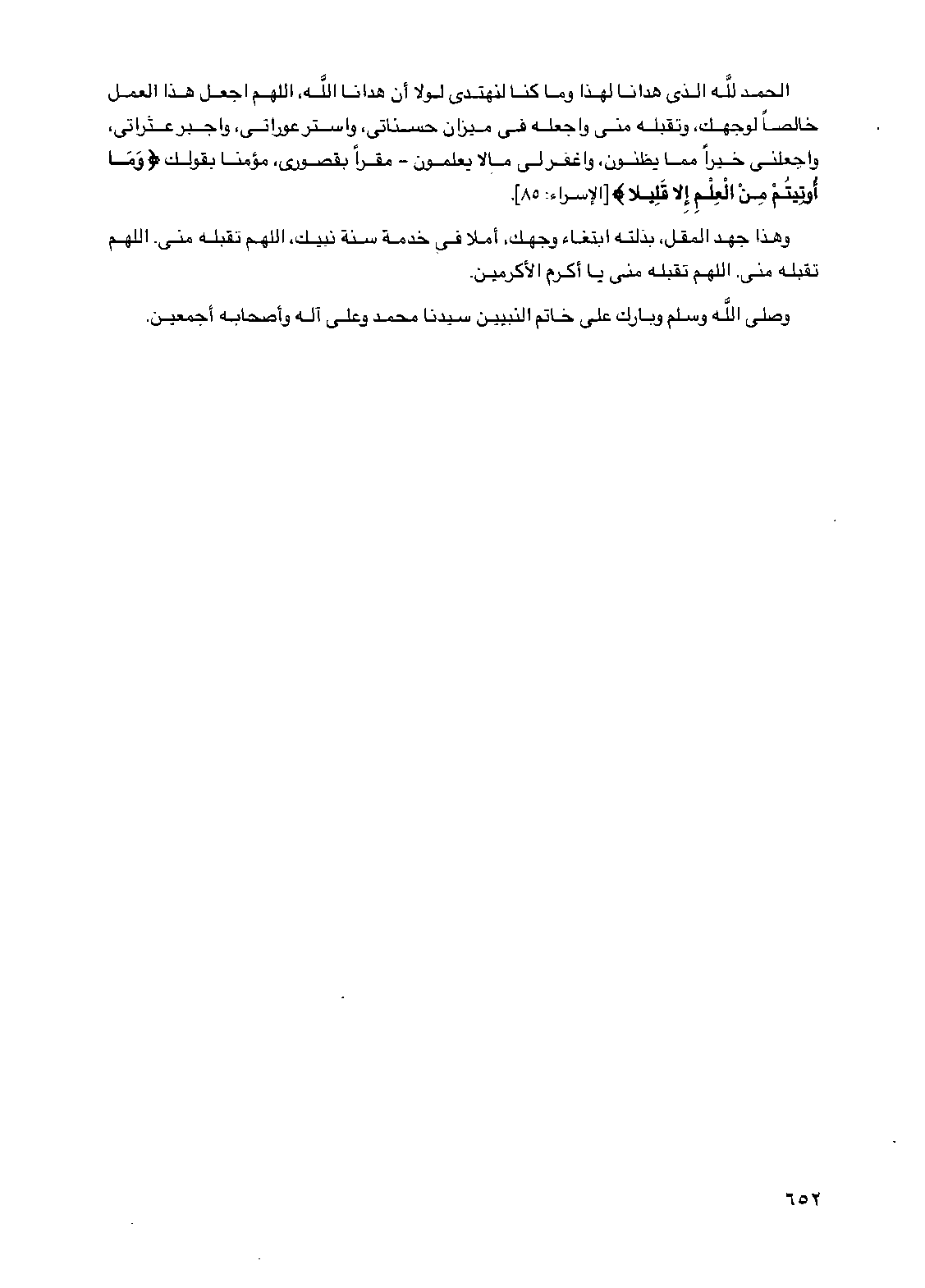 الحمد للَّه الذى هدانا لهذا وما كنا لنهتدى لولا أن هدانا اللَّه، اللهم اجعل هذا العمل خالصاً لوجهك، وتقبله منى واجعله فى ميزان حسناتى، واستر عوراتى، واجبر عثراتى، واجعلنى خيراً مما يظنون، واغفر لى مالا يعلمون - مقراً بقصورى، مؤمنا بقولك ﴿وَمَا أُوتِيتُمْ مِنْ الْعِلْمِ إِلا قَلِيلا﴾ [الإسراء: ٨٥].

وهذا جهد المقل، بذلته ابتغاء وجهك، أملا فى خدمة سنة نبيك، اللهم تقبله منى. اللهم تقبله منى. اللهم تقبله منى يا أكرم الأكرمين.

وصلى اللَّه وسلم وبارك على خاتم النبيين سيدنا محمد وعلى آله وأصحابه أجمعين.

٦٥٢